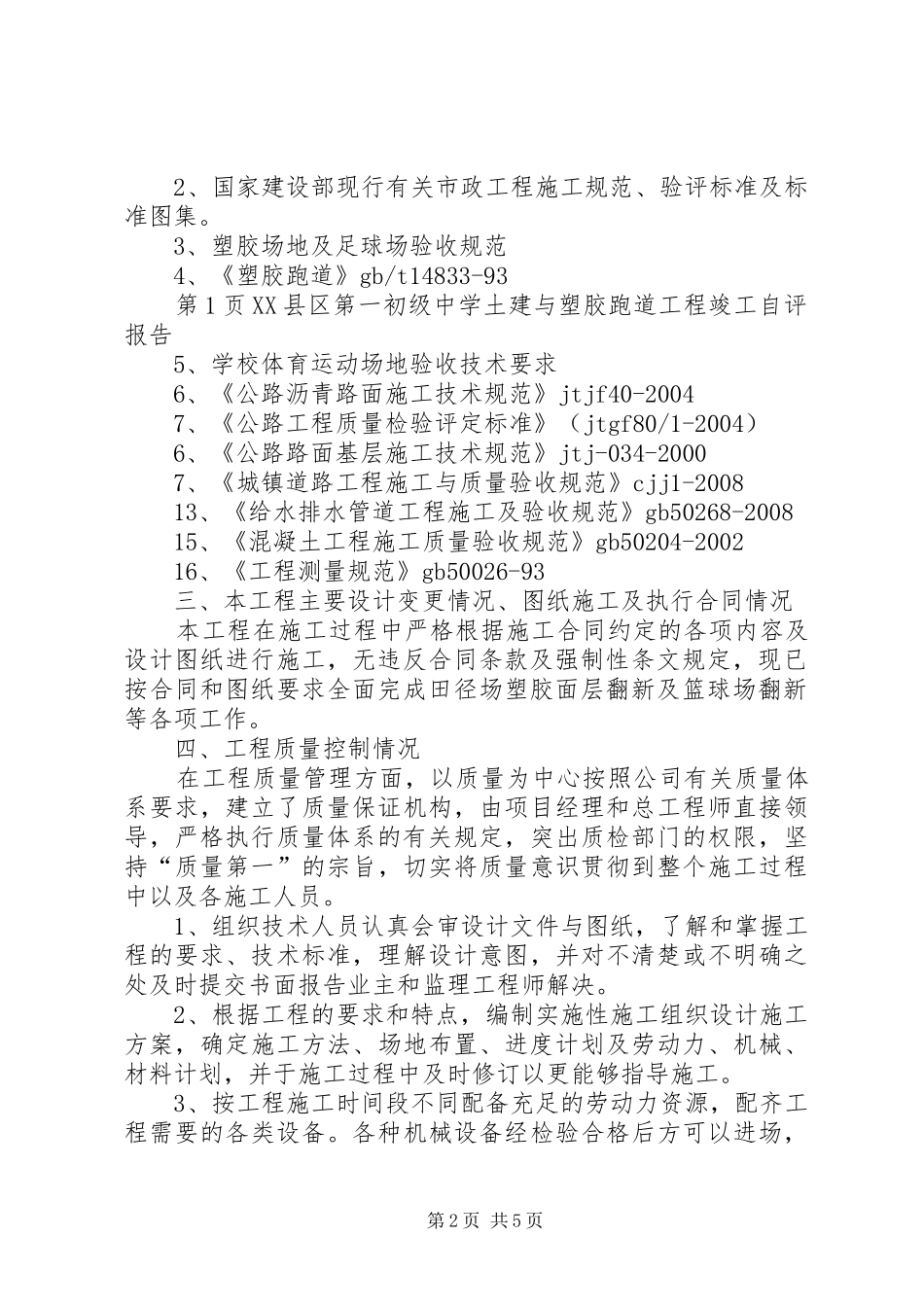 2、国家建设部现行有关市政工程施工规范、验评标准及标准图集。

3、塑胶场地及足球场验收规范

4、《塑胶跑道》gb/t14833-93

第1页XX县区第一初级中学土建与塑胶跑道工程竣工自评报告

5、学校体育运动场地验收技术要求

6、《公路沥青路面施工技术规范》jtjf40-2004

7、《公路工程质量检验评定标准》（jtgf80/1-2004）

6、《公路路面基层施工技术规范》jtj-034-2000

7、《城镇道路工程施工与质量验收规范》cjj1-2008

13、《给水排水管道工程施工及验收规范》gb50268-2008

15、《混凝土工程施工质量验收规范》gb50204-2002

16、《工程测量规范》gb50026-93

三、本工程主要设计变更情况、图纸施工及执行合同情况

本工程在施工过程中严格根据施工合同约定的各项内容及设计图纸进行施工，无违反合同条款及强制性条文规定，现已按合同和图纸要求全面完成田径场塑胶面层翻新及篮球场翻新等各项工作。

四、工程质量控制情况

在工程质量管理方面，以质量为中心按照公司有关质量体系要求，建立了质量保证机构，由项目经理和总工程师直接领导，严格执行质量体系的有关规定，突出质检部门的权限，坚持“质量第一”的宗旨，切实将质量意识贯彻到整个施工过程中以及各施工人员。

1、组织技术人员认真会审设计文件与图纸，了解和掌握工程的要求、技术标准，理解设计意图，并对不清楚或不明确之处及时提交书面报告业主和监理工程师解决。

2、根据工程的要求和特点，编制实施性施工组织设计施工方案，确定施工方法、场地布置、进度计划及劳动力、机械、材料计划，并于施工过程中及时修订以更能够指导施工。

3、按工程施工时间段不同配备充足的劳动力资源，配齐工程需要的各类设备。各种机械设备经检验合格后方可以进场，

第2页 共5页